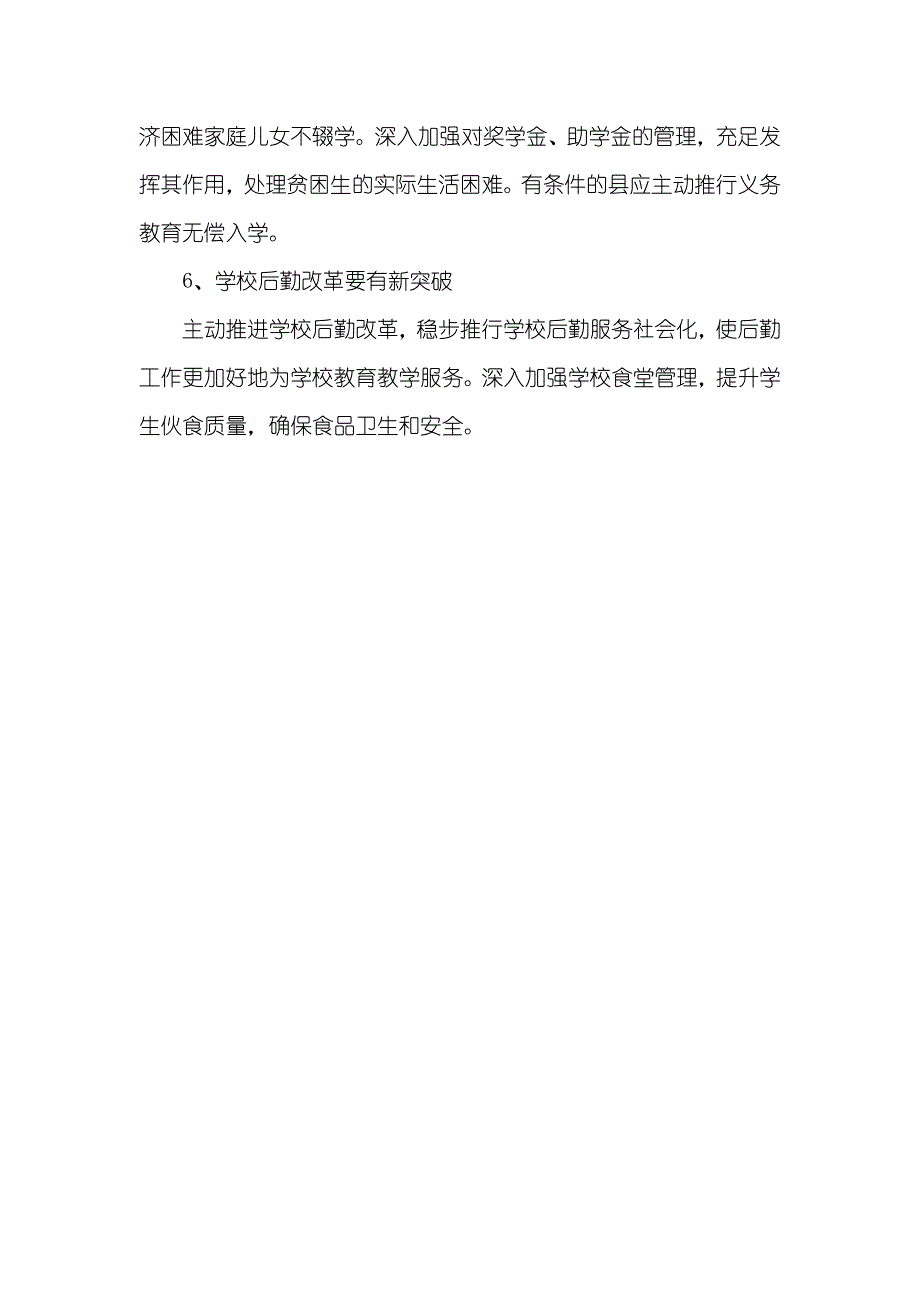 济困难家庭儿女不辍学。深入加强对奖学金、助学金的管理，充足发挥其作用，处理贫困生的实际生活困难。有条件的县应主动推行义务教育无偿入学。

6、学校后勤改革要有新突破

主动推进学校后勤改革，稳步推行学校后勤服务社会化，使后勤工作更加好地为学校教育教学服务。深入加强学校食堂管理，提升学生伙食质量，确保食品卫生和安全。